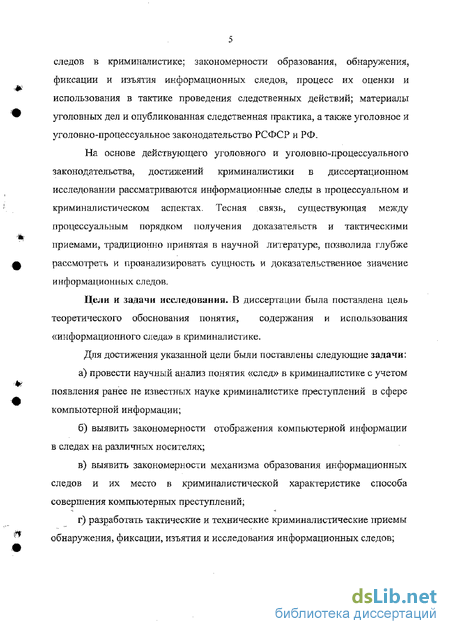 5

следов в криминалистике; закономерности образования, обнаружения, фиксации и изъятия информационных следов, процесс их оценки и использования в тактике проведения следственных действий; материалы уголовных дел и опубликованная следственная практика, а также уголовное и уголовно-процессуальное законодательство РСФСР и РФ.

На основе действующего уголовного и уголовно-процессуального законодательства, достижений криминалистики в диссертационном исследовании рассматриваются информационные следы в процессуальном и криминалистическом аспектах. Тесная связь, существующая между процессуальным порядком получения доказательств и тактическими приемами, традиционно принятая в научной литературе, позволила глубже рассмотреть и проанализировать сущность и доказательственное значение информационных следов.

Цели и задачи исследования. В диссертации была поставлена цель теоретического обоснования понятия, содержания и использования «информационного следа» в криминалистике.

Для достижения указанной цели были поставлены следующие задачи:

а) провести научный анализ понятия «след» в криминалистике с учетом появления ранее не известных науке криминалистике преступлений в сфере компьютерной информации;

б) выявить закономерности отображения компьютерной информации в следах на различных носителях;

в) выявить закономерности механизма образования информационных следов и их место в криминалистической характеристике способа совершения компьютерных преступлений;

г) разработать тактические и технические криминалистические приемы обнаружения, фиксации, изъятия и исследования информационных следов;

dsLib.net
библиотека диссертаций